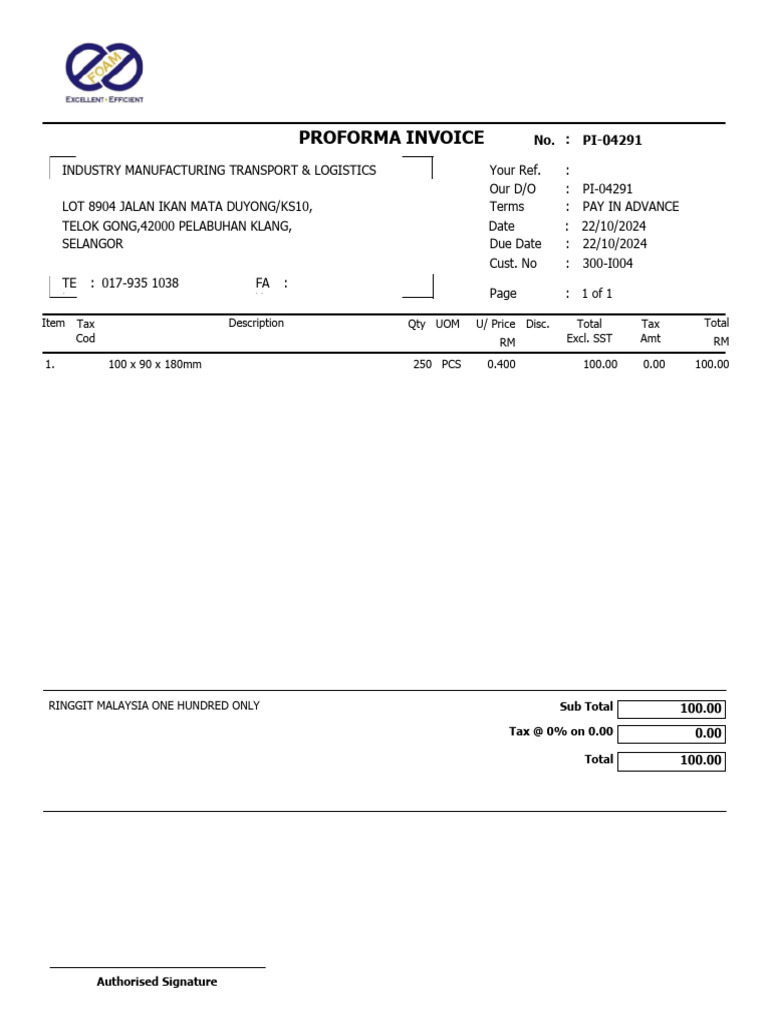 FOAM
EXCELLENT · EFFICIENT

PROFORMA INVOICE

No. : PI-04291

INDUSTRY MANUFACTURING TRANSPORT & LOGISTICS

LOT 8904 JALAN IKAN MATA DUYONG/KS10,
TELOK GONG,42000 PELABUHAN KLANG,
SELANGOR

TE : 017-935 1038 FA :

Your Ref. :
Our D/O : PI-04291
Terms : PAY IN ADVANCE
Date : 22/10/2024
Due Date : 22/10/2024
Cust. No : 300-I004

Page : 1 of 1

| Item | Tax Cod | Description | Qty | UOM | U/ Price RM | Disc. | Total Excl. SST | Tax Amt | Total RM |
|---|---|---|---|---|---|---|---|---|---|
| 1. | | 100 x 90 x 180mm | 250 | PCS | 0.400 | | 100.00 | 0.00 | 100.00 |

RINGGIT MALAYSIA ONE HUNDRED ONLY

Sub Total 100.00
Tax @ 0% on 0.00 0.00
Total 100.00

Authorised Signature